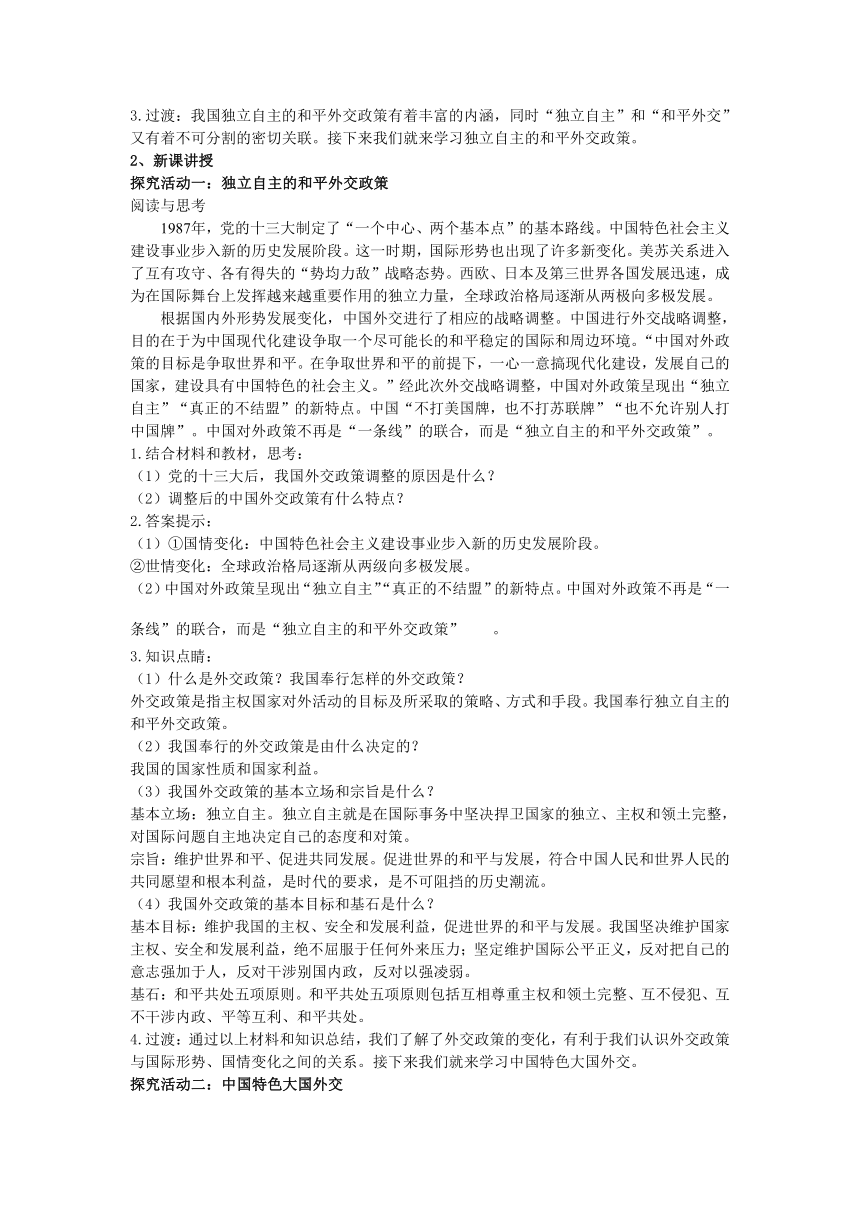 3.过渡：我国独立自主的和平外交政策有着丰富的内涵，同时“独立自主”和“和平外交”又有着不可分割的密切关联。接下来我们就来学习独立自主的和平外交政策。

2、新课讲授

探究活动一：独立自主的和平外交政策

阅读与思考

1987年，党的十三大制定了“一个中心、两个基本点”的基本路线。中国特色社会主义建设事业步入新的历史发展阶段。这一时期，国际形势也出现了许多新变化。美苏关系进入了互有攻守、各有得失的“势均力敌”战略态势。西欧、日本及第三世界各国发展迅速，成为在国际舞台上发挥越来越重要作用的独立力量，全球政治格局逐渐从两极向多极发展。

根据国内外形势发展变化，中国外交进行了相应的战略调整。中国进行外交战略调整，目的在于为中国现代化建设争取一个尽可能长的和平稳定的国际和周边环境。“中国对外政策的目标是争取世界和平。在争取世界和平的前提下，一心一意搞现代化建设，发展自己的国家，建设具有中国特色的社会主义。”经此次外交战略调整，中国对外政策呈现出“独立自主”“真正的不结盟”的新特点。中国“不打美国牌，也不打苏联牌”“也不允许别人打中国牌”。中国对外政策不再是“一条线”的联合，而是“独立自主的和平外交政策”。

1.结合材料和教材，思考：

（1）党的十三大后，我国外交政策调整的原因是什么？

（2）调整后的中国外交政策有什么特点？

2.答案提示：

（1）①国情变化：中国特色社会主义建设事业步入新的历史发展阶段。

②世情变化：全球政治格局逐渐从两级向多极发展。

（2）中国对外政策呈现出“独立自主”“真正的不结盟”的新特点。中国对外政策不再是“一条线”的联合，而是“独立自主的和平外交政策”　　。

3.知识点睛：

（1）什么是外交政策？我国奉行怎样的外交政策？

外交政策是指主权国家对外活动的目标及所采取的策略、方式和手段。我国奉行独立自主的和平外交政策。

（2）我国奉行的外交政策是由什么决定的？

我国的国家性质和国家利益。

（3）我国外交政策的基本立场和宗旨是什么？

基本立场：独立自主。独立自主就是在国际事务中坚决捍卫国家的独立、主权和领土完整，对国际问题自主地决定自己的态度和对策。

宗旨：维护世界和平、促进共同发展。促进世界的和平与发展，符合中国人民和世界人民的共同愿望和根本利益，是时代的要求，是不可阻挡的历史潮流。

（4）我国外交政策的基本目标和基石是什么？

基本目标：维护我国的主权、安全和发展利益，促进世界的和平与发展。我国坚决维护国家主权、安全和发展利益，绝不屈服于任何外来压力；坚定维护国际公平正义，反对把自己的意志强加于人，反对干涉别国内政，反对以强凌弱。

基石：和平共处五项原则。和平共处五项原则包括互相尊重主权和领土完整、互不侵犯、互不干涉内政、平等互利、和平共处。

4.过渡：通过以上材料和知识总结，我们了解了外交政策的变化，有利于我们认识外交政策与国际形势、国情变化之间的关系。接下来我们就来学习中国特色大国外交。

探究活动二：中国特色大国外交